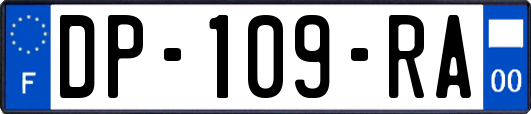 F

DP-109-RA

00